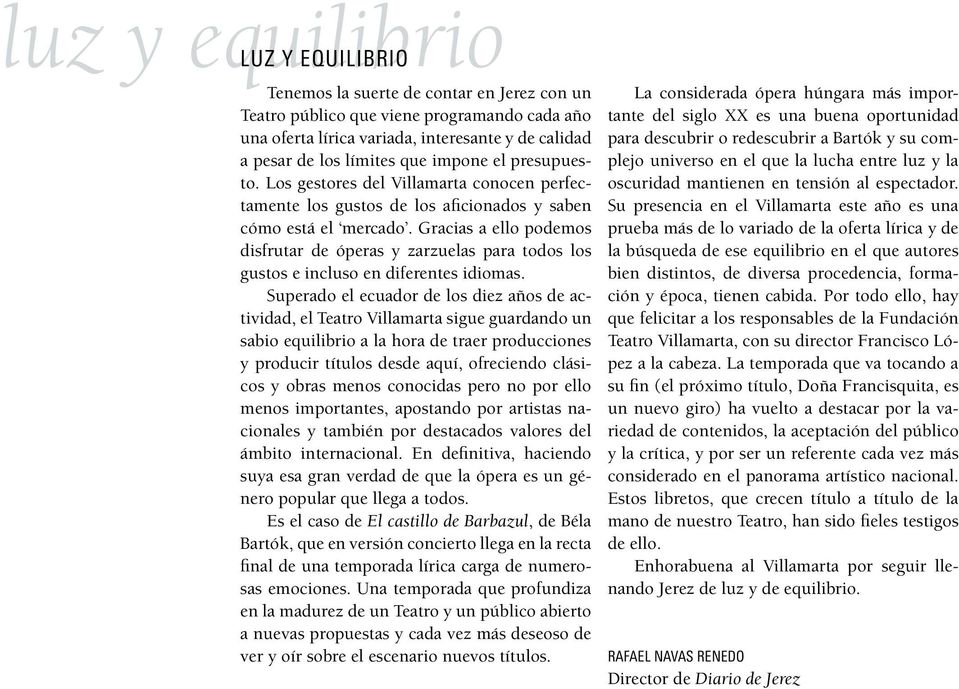 luz y equilibrio

LUZ Y EQUILIBRIO

Tenemos la suerte de contar en Jerez con un Teatro público que viene programando cada año una oferta lírica variada, interesante y de calidad a pesar de los límites que impone el presupuesto. Los gestores del Villamarta conocen perfectamente los gustos de los aficionados y saben cómo está el 'mercado'. Gracias a ello podemos disfrutar de óperas y zarzuelas para todos los gustos e incluso en diferentes idiomas.

Superado el ecuador de los diez años de actividad, el Teatro Villamarta sigue guardando un sabio equilibrio a la hora de traer producciones y producir títulos desde aquí, ofreciendo clásicos y obras menos conocidas pero no por ello menos importantes, apostando por artistas nacionales y también por destacados valores del ámbito internacional. En definitiva, haciendo suya esa gran verdad de que la ópera es un género popular que llega a todos.

Es el caso de El castillo de Barbazul, de Béla Bartók, que en versión concierto llega en la recta final de una temporada lírica carga de numerosas emociones. Una temporada que profundiza en la madurez de un Teatro y un público abierto a nuevas propuestas y cada vez más deseoso de ver y oír sobre el escenario nuevos títulos.

La considerada ópera húngara más importante del siglo XX es una buena oportunidad para descubrir o redescubrir a Bartók y su complejo universo en el que la lucha entre luz y la oscuridad mantienen en tensión al espectador. Su presencia en el Villamarta este año es una prueba más de lo variado de la oferta lírica y de la búsqueda de ese equilibrio en el que autores bien distintos, de diversa procedencia, formación y época, tienen cabida. Por todo ello, hay que felicitar a los responsables de la Fundación Teatro Villamarta, con su director Francisco López a la cabeza. La temporada que va tocando a su fin (el próximo título, Doña Francisquita, es un nuevo giro) ha vuelto a destacar por la variedad de contenidos, la aceptación del público y la crítica, y por ser un referente cada vez más considerado en el panorama artístico nacional. Estos libretos, que crecen título a título de la mano de nuestro Teatro, han sido fieles testigos de ello.

Enhorabuena al Villamarta por seguir llenando Jerez de luz y de equilibrio.

RAFAEL NAVAS RENEDO
Director de Diario de Jerez